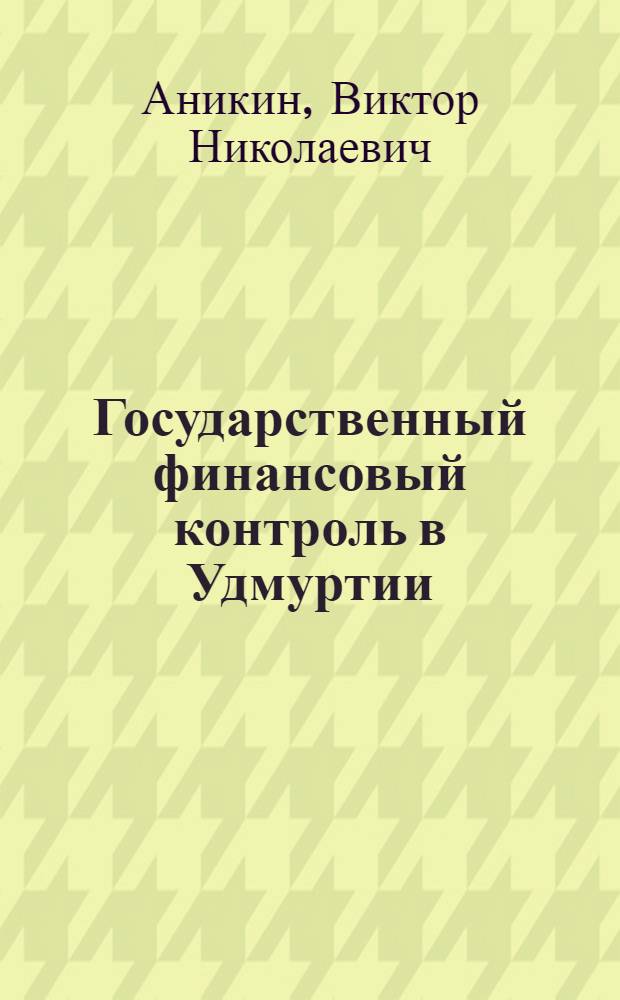 Аникин, Виктор Николаевич

Государственный финансовый контроль в Удмуртии